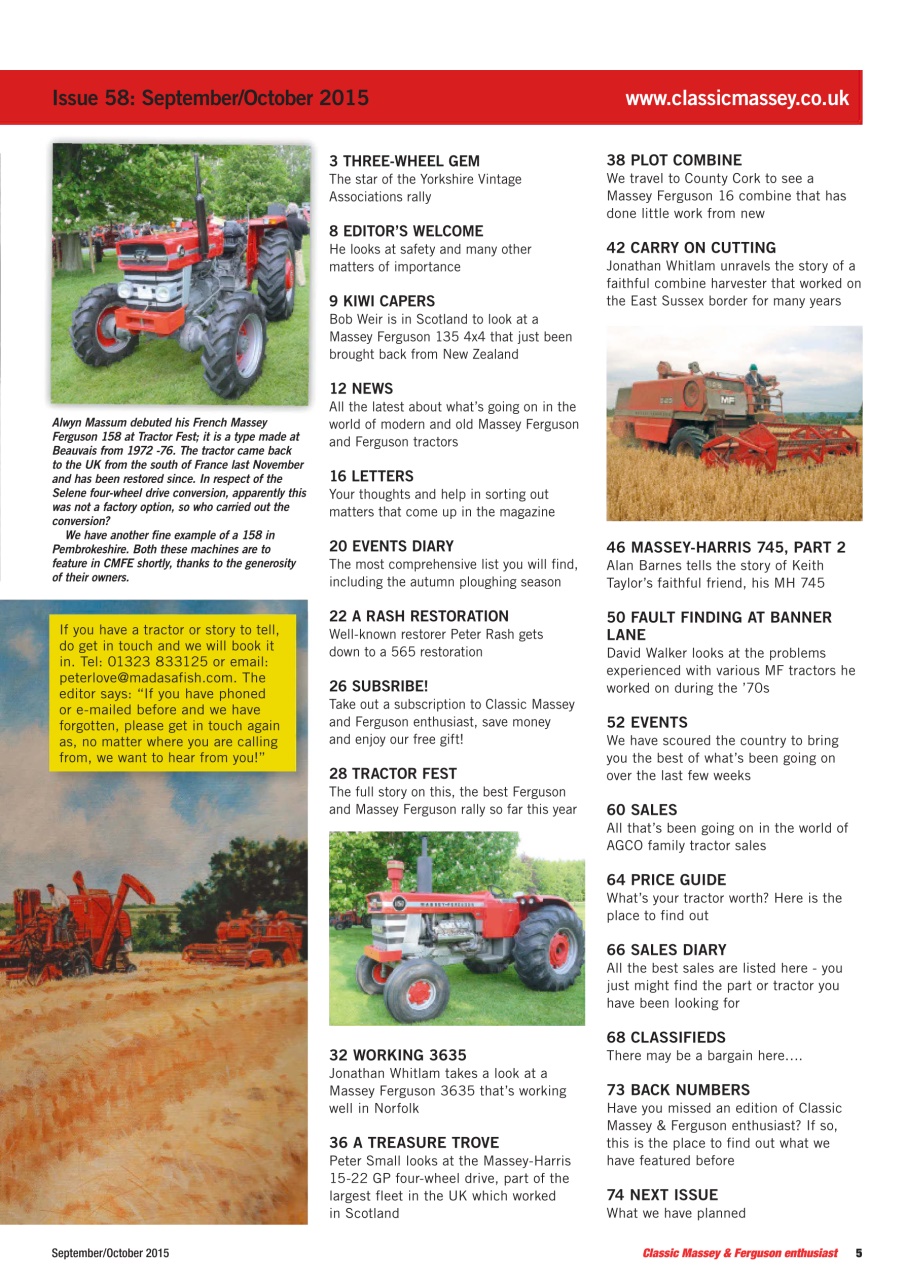 Issue 58: September/October 2015

www.classicmassey.co.uk

Alwyn Massum debuted his French Massey Ferguson 158 at Tractor Fest; it is a type made at Beauvais from 1972 -76. The tractor came back to the UK from the south of France last November and has been restored since. In respect of the Selene four-wheel drive conversion, apparently this was not a factory option, so who carried out the conversion?

We have another fine example of a 158 in Pembrokeshire. Both these machines are to feature in CMFE shortly, thanks to the generosity of their owners.

If you have a tractor or story to tell, do get in touch and we will book it in. Tel: 01323 833125 or email: peterlove@madasafish.com. The editor says: "If you have phoned or e-mailed before and we have forgotten, please get in touch again as, no matter where you are calling from, we want to hear from you!"

3 THREE-WHEEL GEM
The star of the Yorkshire Vintage Associations rally

8 EDITOR'S WELCOME
He looks at safety and many other matters of importance

9 KIWI CAPERS
Bob Weir is in Scotland to look at a Massey Ferguson 135 4x4 that just been brought back from New Zealand

12 NEWS
All the latest about what's going on in the world of modern and old Massey Ferguson and Ferguson tractors

16 LETTERS
Your thoughts and help in sorting out matters that come up in the magazine

20 EVENTS DIARY
The most comprehensive list you will find, including the autumn ploughing season

22 A RASH RESTORATION
Well-known restorer Peter Rash gets down to a 565 restoration

26 SUBSRIBE!
Take out a subscription to Classic Massey and Ferguson enthusiast, save money and enjoy our free gift!

28 TRACTOR FEST
The full story on this, the best Ferguson and Massey Ferguson rally so far this year

32 WORKING 3635
Jonathan Whitlam takes a look at a Massey Ferguson 3635 that's working well in Norfolk

36 A TREASURE TROVE
Peter Small looks at the Massey-Harris 15-22 GP four-wheel drive, part of the largest fleet in the UK which worked in Scotland

38 PLOT COMBINE
We travel to County Cork to see a Massey Ferguson 16 combine that has done little work from new

42 CARRY ON CUTTING
Jonathan Whitlam unravels the story of a faithful combine harvester that worked on the East Sussex border for many years

46 MASSEY-HARRIS 745, PART 2
Alan Barnes tells the story of Keith Taylor's faithful friend, his MH 745

50 FAULT FINDING AT BANNER LANE
David Walker looks at the problems experienced with various MF tractors he worked on during the '70s

52 EVENTS
We have scoured the country to bring you the best of what's been going on over the last few weeks

60 SALES
All that's been going on in the world of AGCO family tractor sales

64 PRICE GUIDE
What's your tractor worth? Here is the place to find out

66 SALES DIARY
All the best sales are listed here - you just might find the part or tractor you have been looking for

68 CLASSIFIEDS
There may be a bargain here....

73 BACK NUMBERS
Have you missed an edition of Classic Massey & Ferguson enthusiast? If so, this is the place to find out what we have featured before

74 NEXT ISSUE
What we have planned

September/October 2015

Classic Massey & Ferguson enthusiast 5